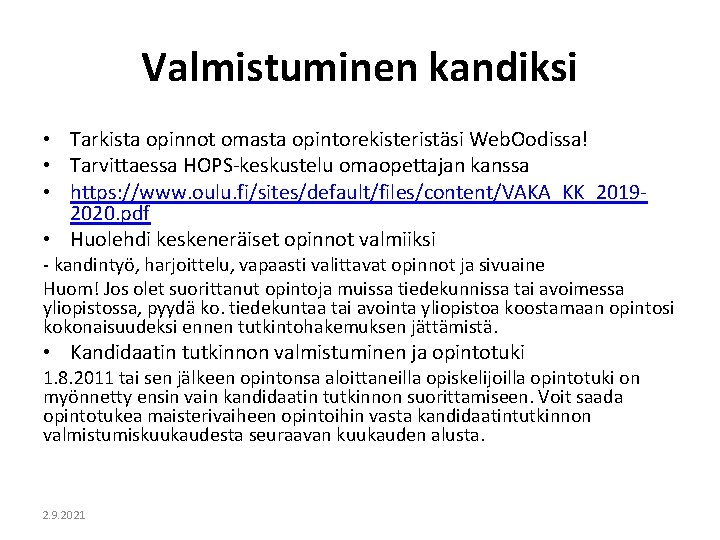 Valmistuminen kandiksi

• Tarkista opinnot omasta opintorekisteristäsi WebOodissa!
• Tarvittaessa HOPS-keskustelu omaopettajan kanssa
• https://www.oulu.fi/sites/default/files/content/VAKA_KK_2019-2020.pdf
• Huolehdi keskeneräiset opinnot valmiiksi

- kandintyö, harjoittelu, vapaasti valittavat opinnot ja sivuaine

Huom! Jos olet suorittanut opintoja muissa tiedekunnissa tai avoimessa yliopistossa, pyydä ko. tiedekuntaa tai avointa yliopistoa koostamaan opintosi kokonaisuudeksi ennen tutkintohakemuksen jättämistä.

• Kandidaatin tutkinnon valmistuminen ja opintotuki

1.8.2011 tai sen jälkeen opintonsa aloittaneilla opiskelijoilla opintotuki on myönnetty ensin vain kandidaatin tutkinnon suorittamiseen. Voit saada opintotukea maisterivaiheen opintoihin vasta kandidaatintutkinnon valmistumiskuukaudesta seuraavan kuukauden alusta.

2.9.2021